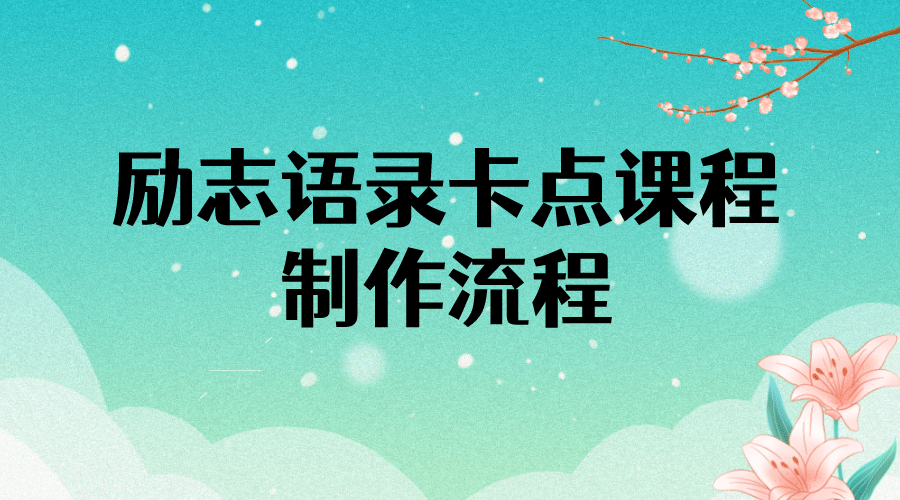 励志语录卡点课程
制作流程